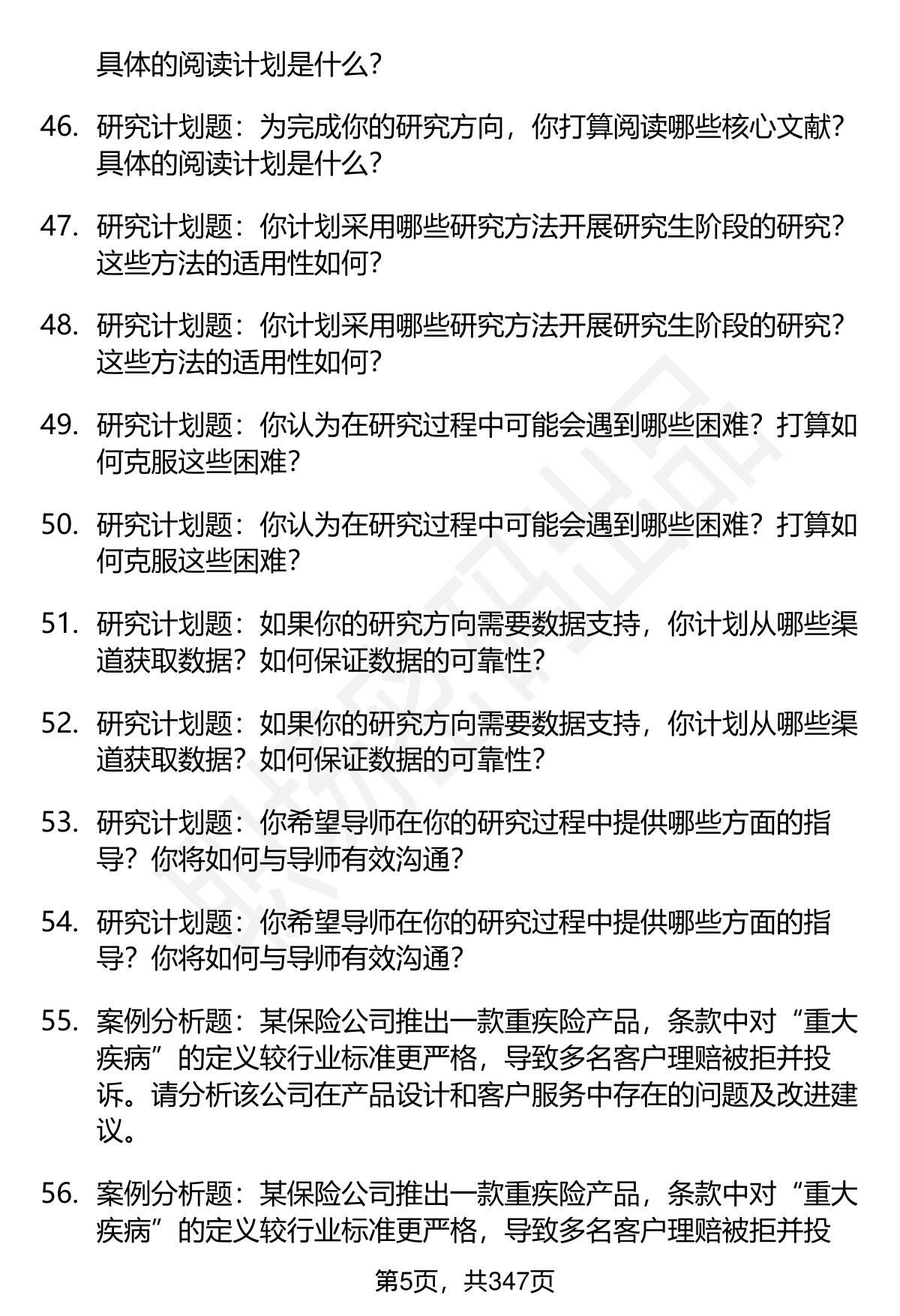 具体的阅读计划是什么?

46. 研究计划题：为完成你的研究方向，你打算阅读哪些核心文献?具体的阅读计划是什么?

47. 研究计划题：你计划采用哪些研究方法开展研究生阶段的研究?这些方法的适用性如何?

48. 研究计划题：你计划采用哪些研究方法开展研究生阶段的研究?这些方法的适用性如何?

49. 研究计划题：你认为在研究过程中可能会遇到哪些困难?打算如何克服这些困难?

50. 研究计划题：你认为在研究过程中可能会遇到哪些困难?打算如何克服这些困难?

51. 研究计划题：如果你的研究方向需要数据支持，你计划从哪些渠道获取数据?如何保证数据的可靠性?

52. 研究计划题：如果你的研究方向需要数据支持，你计划从哪些渠道获取数据?如何保证数据的可靠性?

53. 研究计划题：你希望导师在你的研究过程中提供哪些方面的指导?你将如何与导师有效沟通?

54. 研究计划题：你希望导师在你的研究过程中提供哪些方面的指导?你将如何与导师有效沟通?

55. 案例分析题：某保险公司推出一款重疾险产品，条款中对“重大疾病”的定义较行业标准更严格，导致多名客户理赔被拒并投诉。请分析该公司在产品设计和客户服务中存在的问题及改进建议。

56. 案例分析题：某保险公司推出一款重疾险产品，条款中对“重大疾病”的定义较行业标准更严格，导致多名客户理赔被拒并投

第5页，共347页